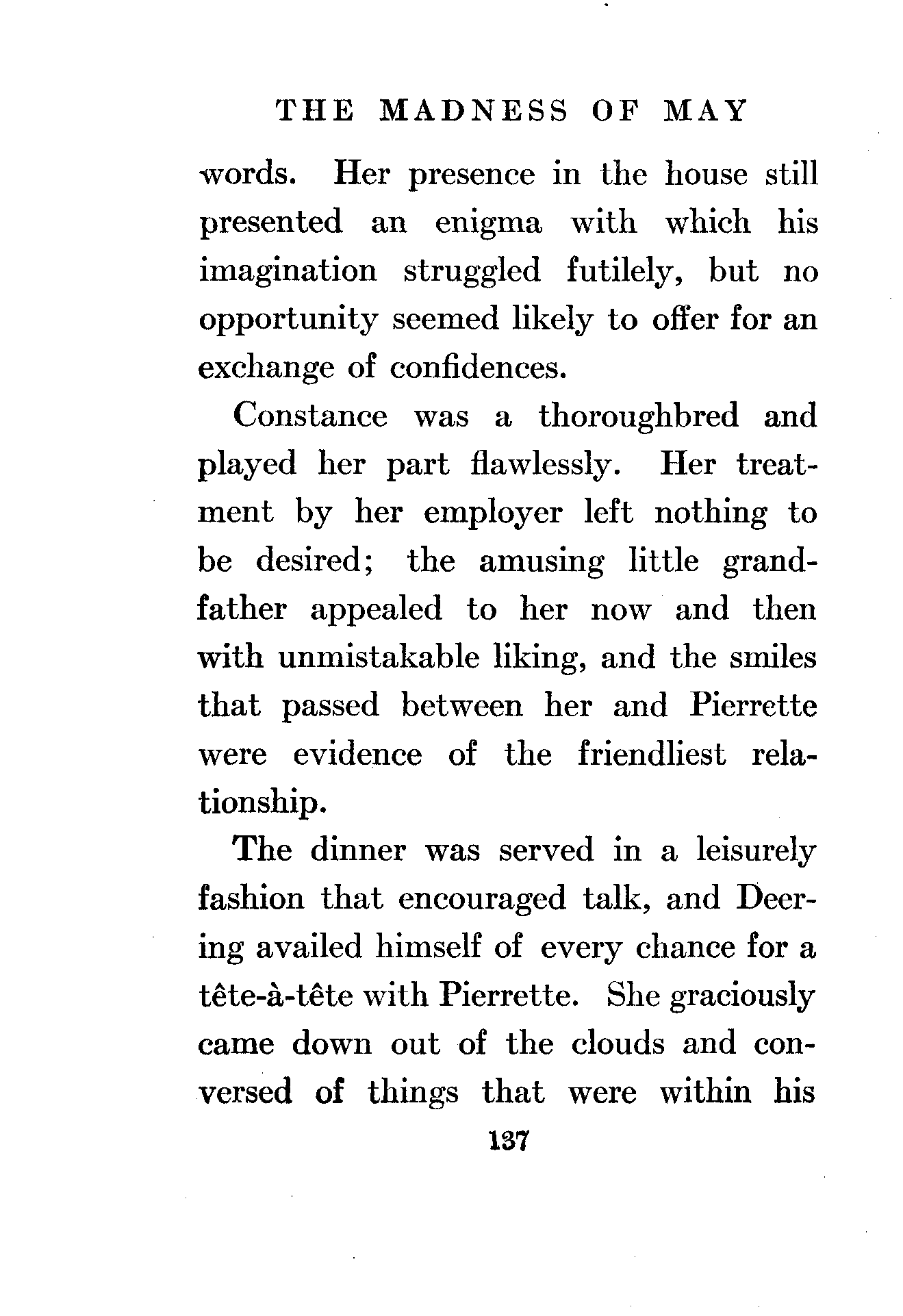 THE MADNESS OF MAY

words. Her presence in the house still presented an enigma with which his imagination struggled futilely, but no opportunity seemed likely to offer for an exchange of confidences.

Constance was a thoroughbred and played her part flawlessly. Her treatment by her employer left nothing to be desired; the amusing little grandfather appealed to her now and then with unmistakable liking, and the smiles that passed between her and Pierrette were evidence of the friendliest relationship.

The dinner was served in a leisurely fashion that encouraged talk, and Deering availed himself of every chance for a tête-à-tête with Pierrette. She graciously came down out of the clouds and conversed of things that were within his

137